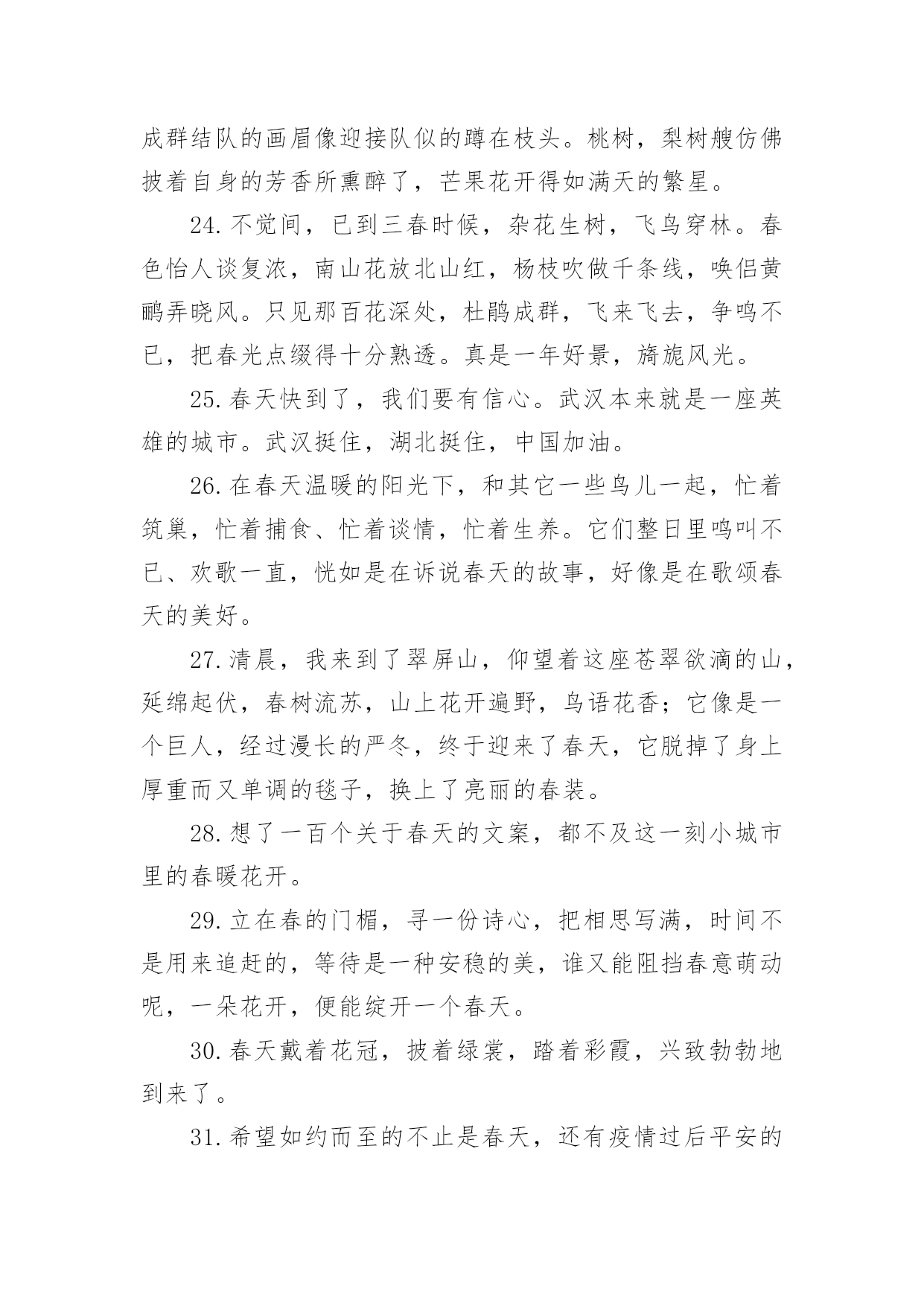 成群结队的画眉像迎接队似的蹲在枝头。桃树，梨树艘仿佛披着自身的芳香所熏醉了，芒果花开得如满天的繁星。

24.不觉间，已到三春时候，杂花生树，飞鸟穿林。春色怡人谈复浓，南山花放北山红，杨枝吹做千条线，唤侣黄鹂弄晓风。只见那百花深处，杜鹃成群，飞来飞去，争鸣不已，把春光点缀得十分熟透。真是一年好景，旖旎风光。

25.春天快到了，我们要有信心。武汉本来就是一座英雄的城市。武汉挺住，湖北挺住，中国加油。

26.在春天温暖的阳光下，和其它一些鸟儿一起，忙着筑巢，忙着捕食、忙着谈情，忙着生养。它们整日里鸣叫不已、欢歌一直，恍如是在诉说春天的故事，好像是在歌颂春天的美好。

27.清晨，我来到了翠屏山，仰望着这座苍翠欲滴的山，延绵起伏，春树流苏，山上花开遍野，鸟语花香；它像是一个巨人，经过漫长的严冬，终于迎来了春天，它脱掉了身上厚重而又单调的毯子，换上了亮丽的春装。

28.想了一百个关于春天的文案，都不及这一刻小城市里的春暖花开。

29.立在春的门楣，寻一份诗心，把相思写满，时间不是用来追赶的，等待是一种安稳的美，谁又能阻挡春意萌动呢，一朵花开，便能绽开一个春天。

30.春天戴着花冠，披着绿裳，踏着彩霞，兴致勃勃地到来了。

31.希望如约而至的不止是春天，还有疫情过后平安的